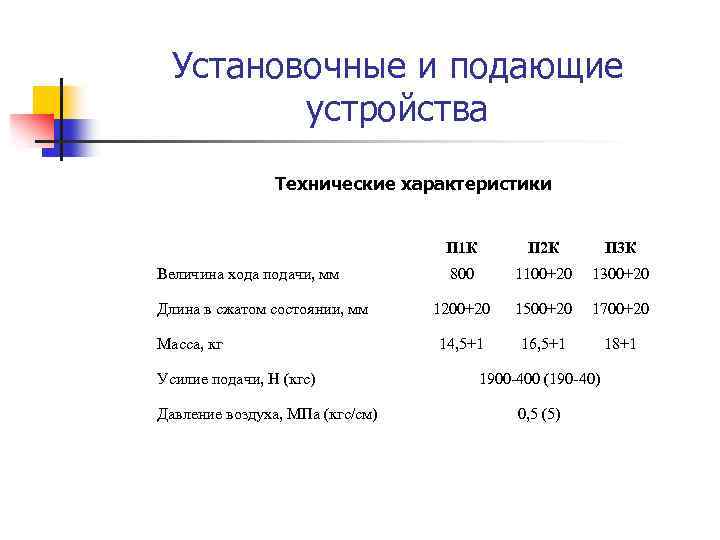 Установочные и подающие устройства

Технические характеристики

| | П1К | П2К | П3К |
|---|---|---|---|
| Величина хода подачи, мм | 800 | 1100+20 | 1300+20 |
| Длина в сжатом состоянии, мм | 1200+20 | 1500+20 | 1700+20 |
| Масса, кг | 14,5+1 | 16,5+1 | 18+1 |
| Усилие подачи, Н (кгс) | 1900-400 (190-40) | | |
| Давление воздуха, МПа (кгс/см) | 0,5 (5) | | |